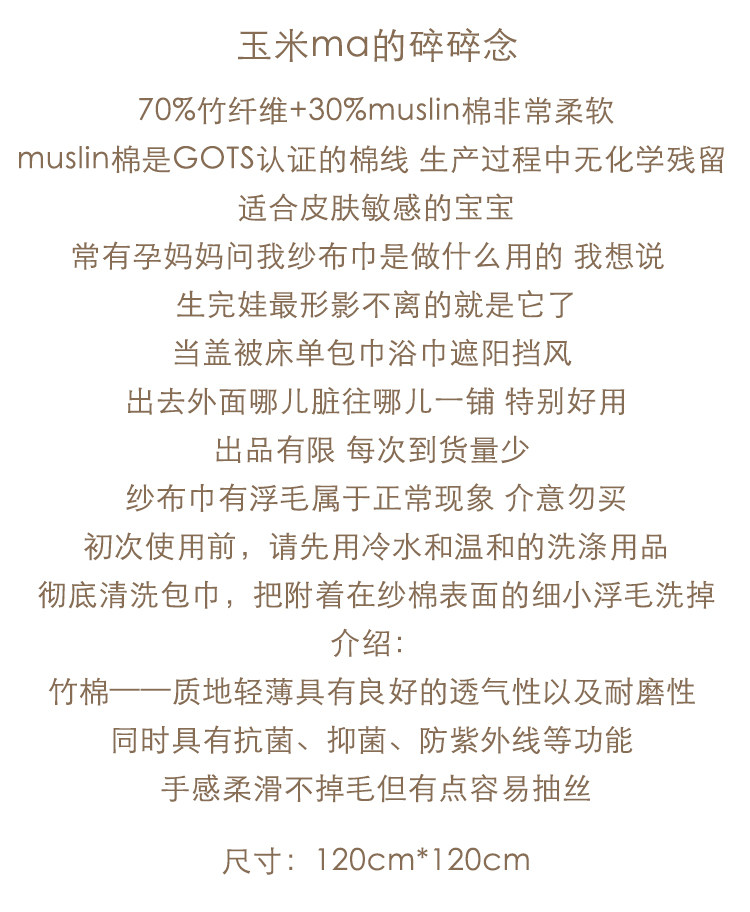 玉米ma的碎碎念

70%竹纤维+30%muslin棉非常柔软

muslin棉是GOTS认证的棉线 生产过程中无化学残留

适合皮肤敏感的宝宝

常有孕妈妈问我纱布巾是做什么用的 我想说

生完娃最形影不离的就是它了

当盖被床单包巾浴巾遮阳挡风

出去外面哪儿脏往哪儿一铺 特别好用

出品有限 每次到货量少

纱布巾有浮毛属于正常现象 介意勿买

初次使用前，请先用冷水和温和的洗涤用品

彻底清洗包巾，把附着在纱棉表面的细小浮毛洗掉

介绍:

竹棉——质地轻薄具有良好的透气性以及耐磨性

同时具有抗菌、抑菌、防紫外线等功能

手感柔滑不掉毛但有点容易抽丝

尺寸：120cm*120cm